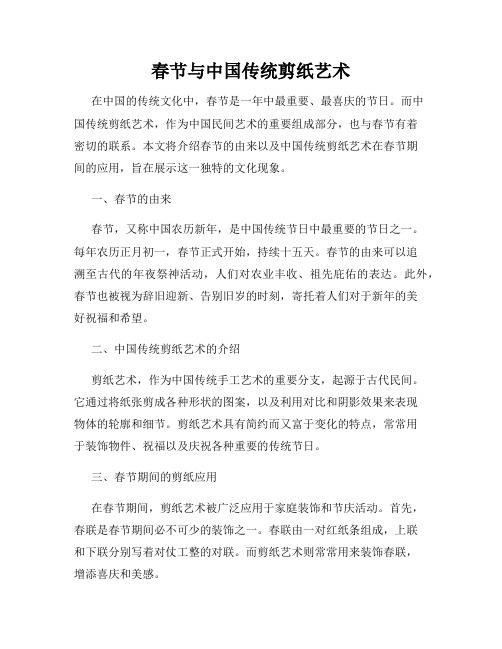 春节与中国传统剪纸艺术

在中国的传统文化中，春节是一年中最重要、最喜庆的节日。而中国传统剪纸艺术，作为中国民间艺术的重要组成部分，也与春节有着密切的联系。本文将介绍春节的由来以及中国传统剪纸艺术在春节期间的应用，旨在展示这一独特的文化现象。

一、春节的由来

春节，又称中国农历新年，是中国传统节日中最重要的节日之一。每年农历正月初一，春节正式开始，持续十五天。春节的由来可以追溯至古代的年夜祭神活动，人们对农业丰收、祖先庇佑的表达。此外，春节也被视为辞旧迎新、告别旧岁的时刻，寄托着人们对于新年的美好祝福和希望。

二、中国传统剪纸艺术的介绍

剪纸艺术，作为中国传统手工艺术的重要分支，起源于古代民间。它通过将纸张剪成各种形状的图案，以及利用对比和阴影效果来表现物体的轮廓和细节。剪纸艺术具有简约而又富于变化的特点，常常用于装饰物件、祝福以及庆祝各种重要的传统节日。

三、春节期间的剪纸应用

在春节期间，剪纸艺术被广泛应用于家庭装饰和节庆活动。首先，春联是春节期间必不可少的装饰之一。春联由一对红纸条组成，上联和下联分别写着对仗工整的对联。而剪纸艺术则常常用来装饰春联，增添喜庆和美感。